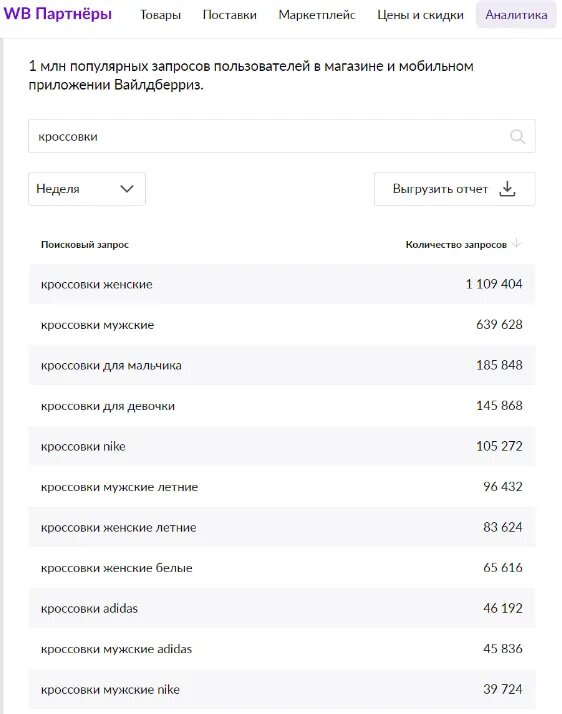 WB Партнёры Товары Поставки Маркетплейс Цены и скидки Аналитика

1 млн популярных запросов пользователей в магазине и мобильном приложении Вайлдберриз.

кроссовки

Неделя

Выгрузить отчет

| Поисковый запрос | Количество запросов |
|---|---|
| кроссовки женские | 1 109 404 |
| кроссовки мужские | 639 628 |
| кроссовки для мальчика | 185 848 |
| кроссовки для девочки | 145 868 |
| кроссовки nike | 105 272 |
| кроссовки мужские летние | 96 432 |
| кроссовки женские летние | 83 624 |
| кроссовки женские белые | 65 616 |
| кроссовки adidas | 46 192 |
| кроссовки мужские adidas | 45 836 |
| кроссовки мужские nike | 39 724 |